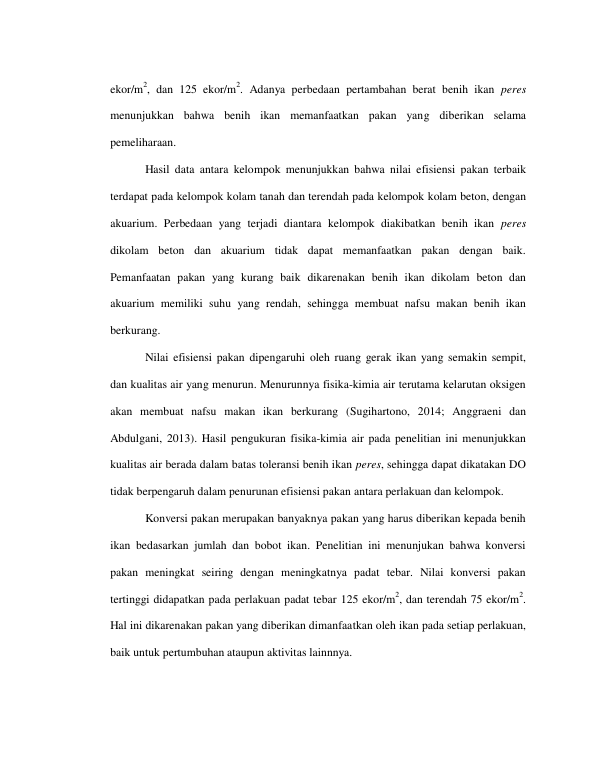 ekor/$m^2$, dan 125 ekor/$m^2$. Adanya perbedaan pertambahan berat benih ikan peres menunjukkan bahwa benih ikan memanfaatkan pakan yang diberikan selama pemeliharaan.

Hasil data antara kelompok menunjukkan bahwa nilai efisiensi pakan terbaik terdapat pada kelompok kolam tanah dan terendah pada kelompok kolam beton, dengan akuarium. Perbedaan yang terjadi diantara kelompok diakibatkan benih ikan peres dikolam beton dan akuarium tidak dapat memanfaatkan pakan dengan baik. Pemanfaatan pakan yang kurang baik dikarenakan benih ikan dikolam beton dan akuarium memiliki suhu yang rendah, sehingga membuat nafsu makan benih ikan berkurang.

Nilai efisiensi pakan dipengaruhi oleh ruang gerak ikan yang semakin sempit, dan kualitas air yang menurun. Menurunnya fisika-kimia air terutama kelarutan oksigen akan membuat nafsu makan ikan berkurang (Sugihartono, 2014; Anggraeni dan Abdulgani, 2013). Hasil pengukuran fisika-kimia air pada penelitian ini menunjukkan kualitas air berada dalam batas toleransi benih ikan peres, sehingga dapat dikatakan DO tidak berpengaruh dalam penurunan efisiensi pakan antara perlakuan dan kelompok.

Konversi pakan merupakan banyaknya pakan yang harus diberikan kepada benih ikan bedasarkan jumlah dan bobot ikan. Penelitian ini menunjukan bahwa konversi pakan meningkat seiring dengan meningkatnya padat tebar. Nilai konversi pakan tertinggi didapatkan pada perlakuan padat tebar 125 ekor/$m^2$, dan terendah 75 ekor/$m^2$. Hal ini dikarenakan pakan yang diberikan dimanfaatkan oleh ikan pada setiap perlakuan, baik untuk pertumbuhan ataupun aktivitas lainnnya.